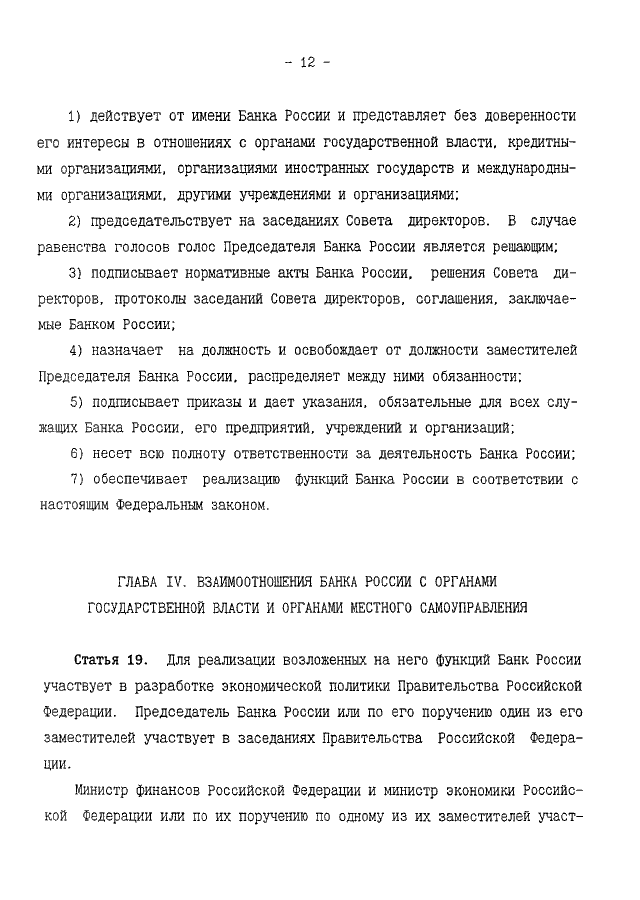 - 12 -

1) действует от имени Банка России и представляет без доверенности его интересы в отношениях с органами государственной власти, кредитными организациями, организациями иностранных государств и международными организациями, другими учреждениями и организациями;

2) председательствует на заседаниях Совета директоров. В случае равенства голосов голос Председателя Банка России является решающим;

3) подписывает нормативные акты Банка России, решения Совета директоров, протоколы заседаний Совета директоров, соглашения, заключаемые Банком России;

4) назначает на должность и освобождает от должности заместителей Председателя Банка России, распределяет между ними обязанности;

5) подписывает приказы и дает указания, обязательные для всех служащих Банка России, его предприятий, учреждений и организаций;

6) несет всю полноту ответственности за деятельность Банка России;

7) обеспечивает реализацию функций Банка России в соответствии с настоящим Федеральным законом.

ГЛАВА IV. ВЗАИМООТНОШЕНИЯ БАНКА РОССИИ С ОРГАНАМИ ГОСУДАРСТВЕННОЙ ВЛАСТИ И ОРГАНАМИ МЕСТНОГО САМОУПРАВЛЕНИЯ

Статья 19. Для реализации возложенных на него функций Банк России участвует в разработке экономической политики Правительства Российской Федерации. Председатель Банка России или по его поручению один из его заместителей участвует в заседаниях Правительства Российской Федерации.

Министр финансов Российской Федерации и министр экономики Российской Федерации или по их поручению по одному из их заместителей участ-